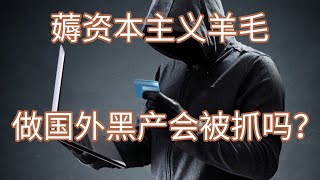 薅资本主义羊毛

做国外黑产会被抓吗？